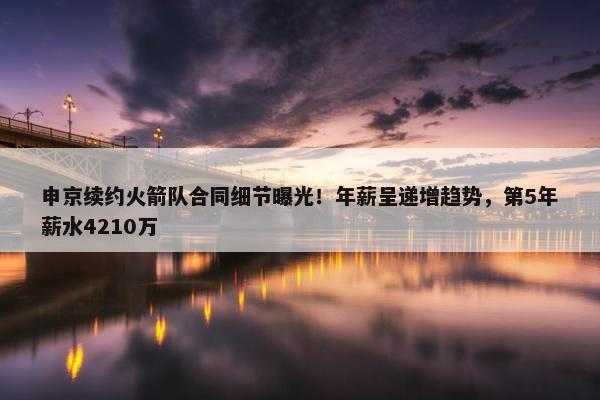 申京续约火箭队合同细节曝光！年薪呈递增趋势，第5年薪水4210万